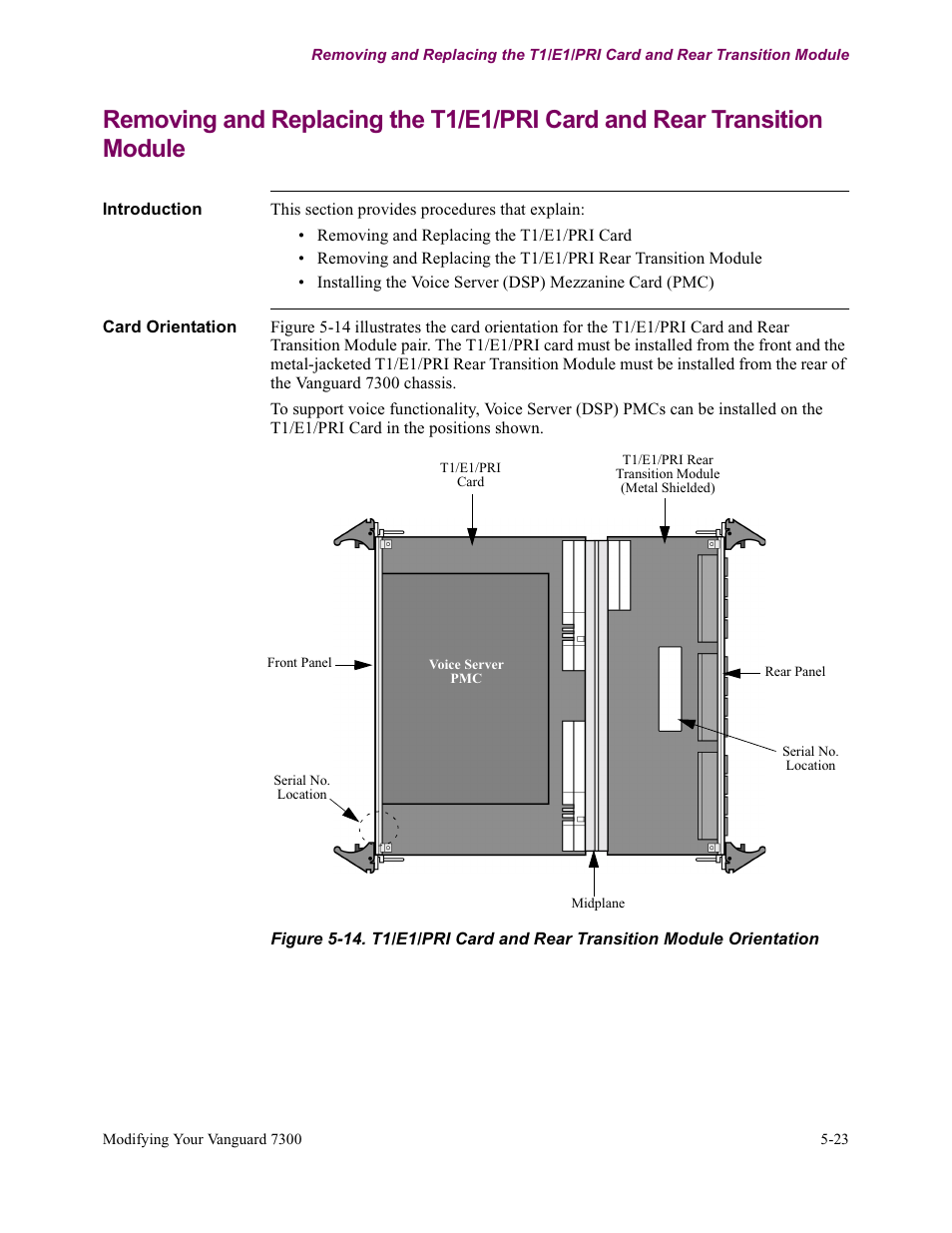 Removing and Replacing the T1/E1/PRI Card and Rear Transition Module

Removing and Replacing the T1/E1/PRI Card and Rear Transition Module

Introduction

This section provides procedures that explain:

• Removing and Replacing the T1/E1/PRI Card
• Removing and Replacing the T1/E1/PRI Rear Transition Module
• Installing the Voice Server (DSP) Mezzanine Card (PMC)

Card Orientation

Figure 5-14 illustrates the card orientation for the T1/E1/PRI Card and Rear Transition Module pair. The T1/E1/PRI card must be installed from the front and the metal-jacketed T1/E1/PRI Rear Transition Module must be installed from the rear of the Vanguard 7300 chassis.

To support voice functionality, Voice Server (DSP) PMCs can be installed on the T1/E1/PRI Card in the positions shown.

T1/E1/PRI Card

T1/E1/PRI Rear Transition Module (Metal Shielded)

Front Panel

Voice Server PMC

Rear Panel

Serial No. Location

Serial No. Location

Midplane

Figure 5-14. T1/E1/PRI Card and Rear Transition Module Orientation

Modifying Your Vanguard 7300

5-23